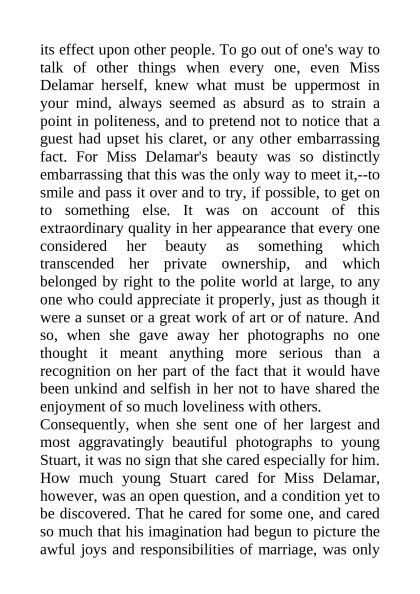 its effect upon other people. To go out of one's way to talk of other things when every one, even Miss Delamar herself, knew what must be uppermost in your mind, always seemed as absurd as to strain a point in politeness, and to pretend not to notice that a guest had upset his claret, or any other embarrassing fact. For Miss Delamar's beauty was so distinctly embarrassing that this was the only way to meet it,--to smile and pass it over and to try, if possible, to get on to something else. It was on account of this extraordinary quality in her appearance that every one considered her beauty as something which transcended her private ownership, and which belonged by right to the polite world at large, to any one who could appreciate it properly, just as though it were a sunset or a great work of art or of nature. And so, when she gave away her photographs no one thought it meant anything more serious than a recognition on her part of the fact that it would have been unkind and selfish in her not to have shared the enjoyment of so much loveliness with others.
Consequently, when she sent one of her largest and most aggravatingly beautiful photographs to young Stuart, it was no sign that she cared especially for him. How much young Stuart cared for Miss Delamar, however, was an open question, and a condition yet to be discovered. That he cared for some one, and cared so much that his imagination had begun to picture the awful joys and responsibilities of marriage, was only